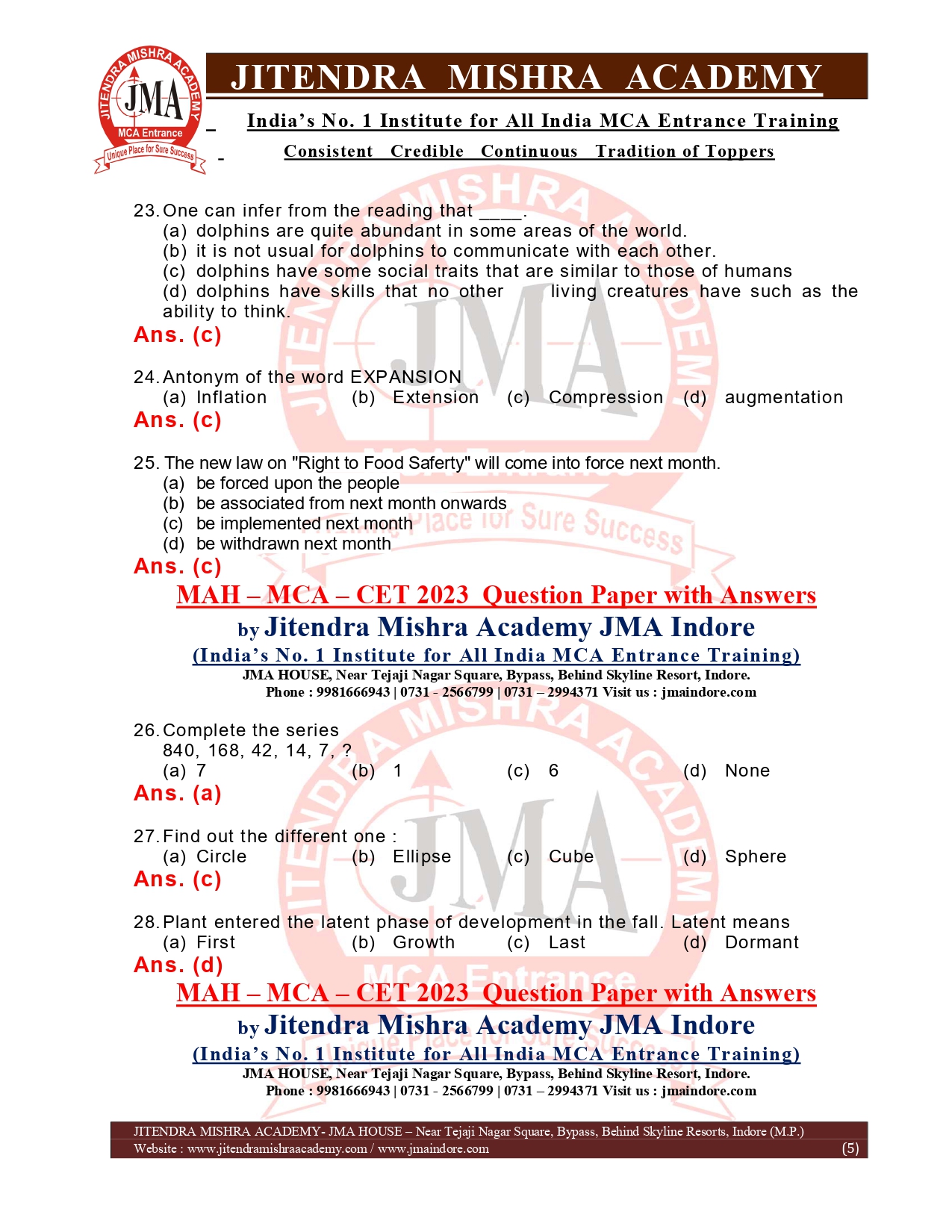 JITENDRA MISHRA ACADEMY
JMA
MCA Entrance
Unique Place for Sure Success

JITENDRA MISHRA ACADEMY

India's No. 1 Institute for All India MCA Entrance Training

Consistent Credible Continuous Tradition of Toppers

23. One can infer from the reading that ____.
(a) dolphins are quite abundant in some areas of the world.
(b) it is not usual for dolphins to communicate with each other.
(c) dolphins have some social traits that are similar to those of humans
(d) dolphins have skills that no other living creatures have such as the ability to think.
Ans. (c)

24. Antonym of the word EXPANSION
(a) Inflation (b) Extension (c) Compression (d) augmentation
Ans. (c)

25. The new law on "Right to Food Saferty" will come into force next month.
(a) be forced upon the people
(b) be associated from next month onwards
(c) be implemented next month
(d) be withdrawn next month
Ans. (c)

MAH – MCA – CET 2023 Question Paper with Answers
by Jitendra Mishra Academy JMA Indore
(India's No. 1 Institute for All India MCA Entrance Training)
JMA HOUSE, Near Tejaji Nagar Square, Bypass, Behind Skyline Resort, Indore.
Phone : 9981666943 | 0731 - 2566799 | 0731 – 2994371 Visit us : jmaindore.com

26. Complete the series
840, 168, 42, 14, 7, ?
(a) 7 (b) 1 (c) 6 (d) None
Ans. (a)

27. Find out the different one :
(a) Circle (b) Ellipse (c) Cube (d) Sphere
Ans. (c)

28. Plant entered the latent phase of development in the fall. Latent means
(a) First (b) Growth (c) Last (d) Dormant
Ans. (d)

MAH – MCA – CET 2023 Question Paper with Answers
by Jitendra Mishra Academy JMA Indore
(India's No. 1 Institute for All India MCA Entrance Training)
JMA HOUSE, Near Tejaji Nagar Square, Bypass, Behind Skyline Resort, Indore.
Phone : 9981666943 | 0731 - 2566799 | 0731 – 2994371 Visit us : jmaindore.com

JITENDRA MISHRA ACADEMY- JMA HOUSE – Near Tejaji Nagar Square, Bypass, Behind Skyline Resorts, Indore (M.P.)
Website : www.jitendramishraacademy.com / www.jmaindore.com (5)